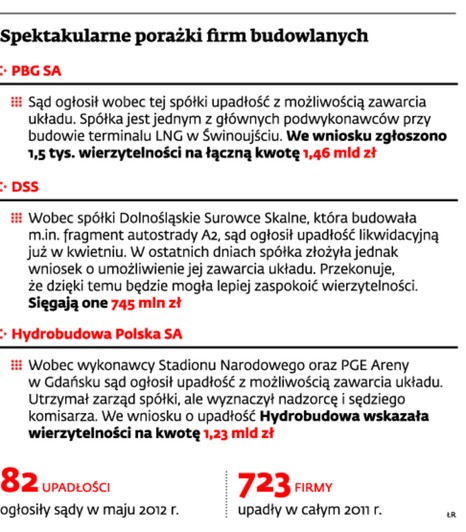 Spektakularne porażki firm budowlanych

PBG SA

Sąd ogłosił wobec tej spółki upadłość z możliwością zawarcia układu. Spółka jest jednym z głównych podwykonawców przy budowie terminalu LNG w Świnoujściu. We wniosku zgłoszono 1,5 tys. wierzytelności na łączną kwotę 1,46 mld zł

DSS

Wobec spółki Dolnośląskie Surowce Skalne, która budowała m.in. fragment autostrady A2, sąd ogłosił upadłość likwidacyjną już w kwietniu. W ostatnich dniach spółka złożyła jednak wniosek o umożliwienie jej zawarcia układu. Przekonuje, że dzięki temu będzie mogła lepiej zaspokoić wierzytelności. Sięgają one 745 mln zł

Hydrobudowa Polska SA

Wobec wykonawcy Stadionu Narodowego oraz PGE Areny w Gdańsku sąd ogłosił upadłość z możliwością zawarcia układu. Utrzymał zarząd spółki, ale wyznaczył nadzorcę i sędziego komisarza. We wniosku o upadłość Hydrobudowa wskazała wierzytelności na kwotę 1,23 mld zł

82 UPADŁOŚCI
ogłosiły sądy w maju 2012 r.

723 FIRMY
upadły w całym 2011 r.

ŁR